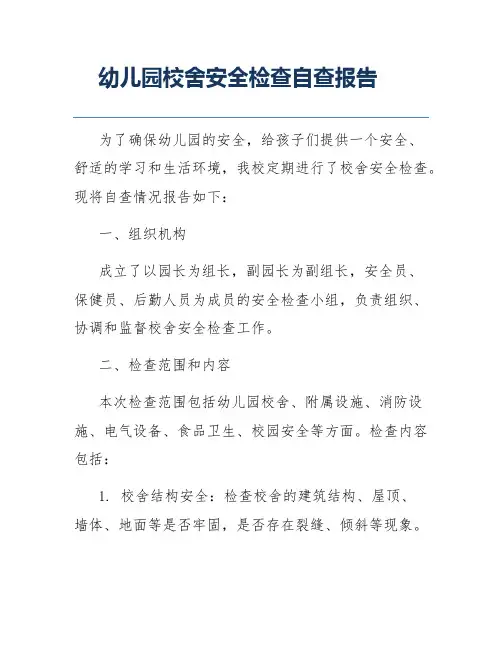 幼儿园校舍安全检查自查报告

为了确保幼儿园的安全，给孩子们提供一个安全、舒适的学习和生活环境，我校定期进行了校舍安全检查。现将自查情况报告如下：

一、组织机构

成立了以园长为组长，副园长为副组长，安全员、保健员、后勤人员为成员的安全检查小组，负责组织、协调和监督校舍安全检查工作。

二、检查范围和内容

本次检查范围包括幼儿园校舍、附属设施、消防设施、电气设备、食品卫生、校园安全等方面。检查内容包括：

1. 校舍结构安全：检查校舍的建筑结构、屋顶、墙体、地面等是否牢固，是否存在裂缝、倾斜等现象。